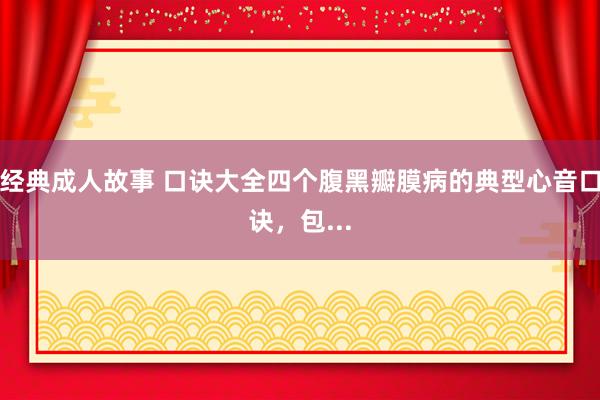 经典成人故事 口诀大全四个腹黑瓣膜病的典型心音口诀，包...